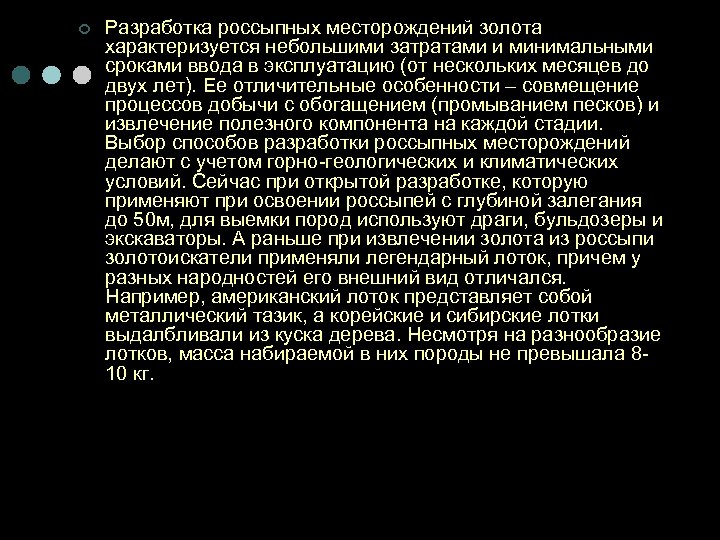 Разработка россыпных месторождений золота характеризуется небольшими затратами и минимальными сроками ввода в эксплуатацию (от нескольких месяцев до двух лет). Ее отличительные особенности – совмещение процессов добычи с обогащением (промыванием песков) и извлечение полезного компонента на каждой стадии. Выбор способов разработки россыпных месторождений делают с учетом горно-геологических и климатических условий. Сейчас при открытой разработке, которую применяют при освоении россыпей с глубиной залегания до 50м, для выемки пород используют драги, бульдозеры и экскаваторы. А раньше при извлечении золота из россыпи золотоискатели применяли легендарный лоток, причем у разных народностей его внешний вид отличался. Например, американский лоток представляет собой металлический тазик, а корейские и сибирские лотки выдалбливали из куска дерева. Несмотря на разнообразие лотков, масса набираемой в них породы не превышала 8-10 кг.